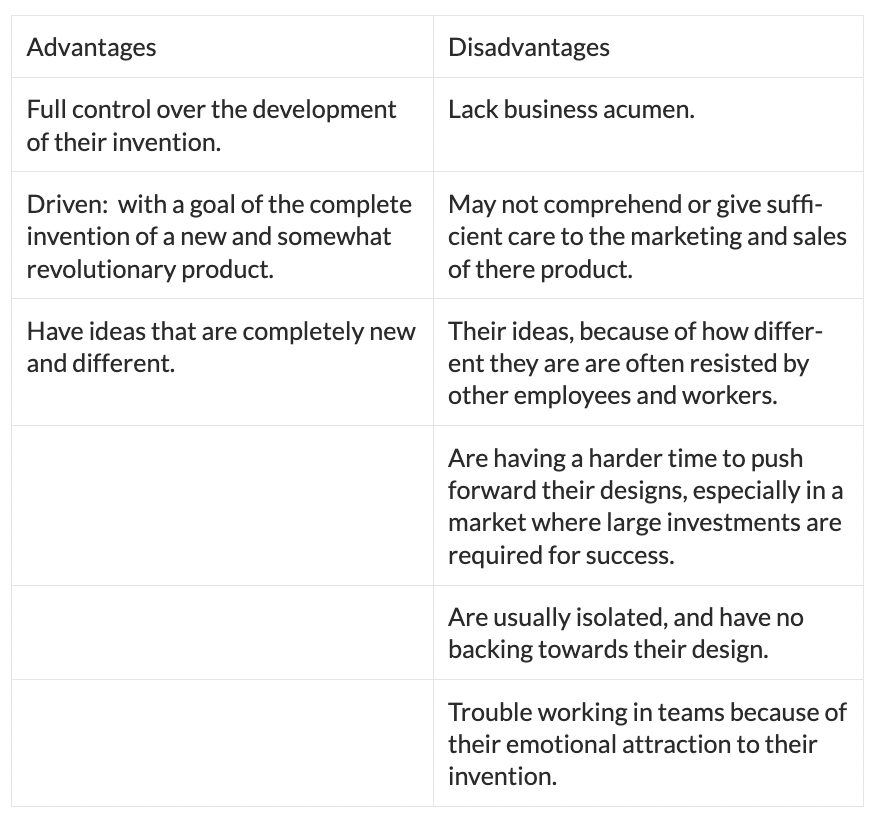 | Advantages | Disadvantages |
|---|---|
| Full control over the development of their invention. | Lack business acumen. |
| Driven: with a goal of the complete invention of a new and somewhat revolutionary product. | May not comprehend or give sufficient care to the marketing and sales of there product. |
| Have ideas that are completely new and different. | Their ideas, because of how different they are are often resisted by other employees and workers. |
| | Are having a harder time to push forward their designs, especially in a market where large investments are required for success. |
| | Are usually isolated, and have no backing towards their design. |
| | Trouble working in teams because of their emotional attraction to their invention. |